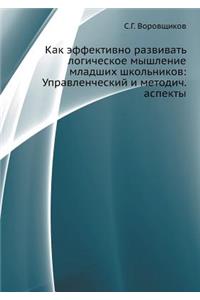 С.Г. Воровщиков

Как эффективно развивать логическое мышление младших школьников: Управленческий и методич. аспекты